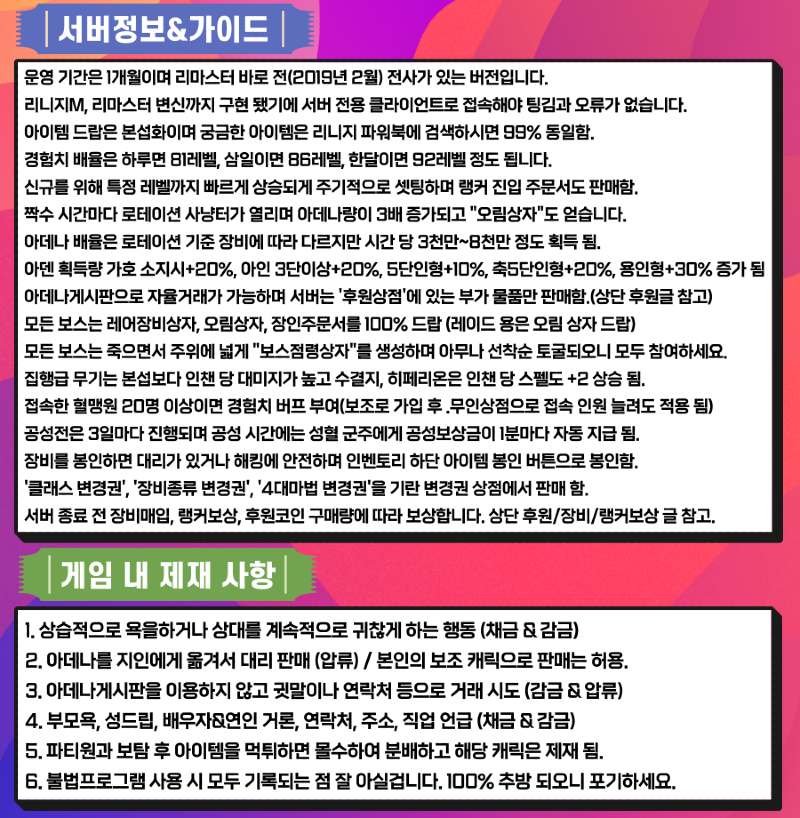 서버정보&가이드

운영 기간은 1개월이며 리마스터 바로 전(2019년 2월) 전사가 있는 버전입니다.
리니지M, 리마스터 변신까지 구현 됐기에 서버 전용 클라이언트로 접속해야 팅김과 오류가 없습니다.
아이템 드랍은 본섭화이며 궁금한 아이템은 리니지 파워북에 검색하시면 99% 동일함.
경험치 배율은 하루면 81레벨, 삼일이면 86레벨, 한달이면 92레벨 정도 됩니다.
신규를 위해 특정 레벨까지 빠르게 상승되게 주기적으로 셋팅하며 랭커 진입 주문서도 판매함.
짝수 시간마다 로테이션 사냥터가 열리며 아데나량이 3배 증가되고 "오림상자"도 얻습니다.
아데나 배율은 로테이션 기준 장비에 따라 다르지만 시간 당 3천만~8천만 정도 획득 됨.
아덴 획득량 가호 소지시+20%, 아인 3단이상+20%, 5단인형+10%, 축5단인형+20%, 용인형+30% 증가 됨
아데나게시판으로 자율거래가 가능하며 서버는 '후원상점'에 있는 부가 물품만 판매함.(상단 후원글 참고)
모든 보스는 레어장비상자, 오림상자, 장인주문서를 100% 드랍 (레이드 용은 오림 상자 드랍)
모든 보스는 죽으면서 주위에 넓게 "보스점령상자"를 생성하며 아무나 선착순 토굴되오니 모두 참여하세요.
집행급 무기는 본섭보다 인챈 당 대미지가 높고 수결지, 히페리온은 인챈 당 스펠도 +2 상승 됨.
접속한 혈맹원 20명 이상이면 경험치 버프 부여(보조로 가입 후 .무인상점으로 접속 인원 늘려도 적용 됨)
공성전은 3일마다 진행되며 공성 시간에는 성혈 군주에게 공성보상금이 1분마다 자동 지급 됨.
장비를 봉인하면 대리가 있거나 해킹에 안전하며 인벤토리 하단 아이템 봉인 버튼으로 봉인함.
'클래스 변경권', '장비종류 변경권', '4대마법 변경권'을 기란 변경권 상점에서 판매 함.
서버 종료 전 장비매입, 랭커보상, 후원코인 구매량에 따라 보상합니다. 상단 후원/장비/랭커보상 글 참고.

게임 내 제재 사항

1. 상습적으로 욕을하거나 상대를 계속적으로 귀찮게 하는 행동 (채금 & 감금)
2. 아데나를 지인에게 옮겨서 대리 판매 (압류) / 본인의 보조 캐릭으로 판매는 허용.
3. 아데나게시판을 이용하지 않고 귓말이나 연락처 등으로 거래 시도 (감금 & 압류)
4. 부모욕, 성드립, 배우자&연인 거론, 연락처, 주소, 직업 언급 (채금 & 감금)
5. 파티원과 보탐 후 아이템을 먹튀하면 몰수하여 분배하고 해당 캐릭은 제재 됨.
6. 불법프로그램 사용 시 모두 기록되는 점 잘 아실겁니다. 100% 추방 되오니 포기하세요.